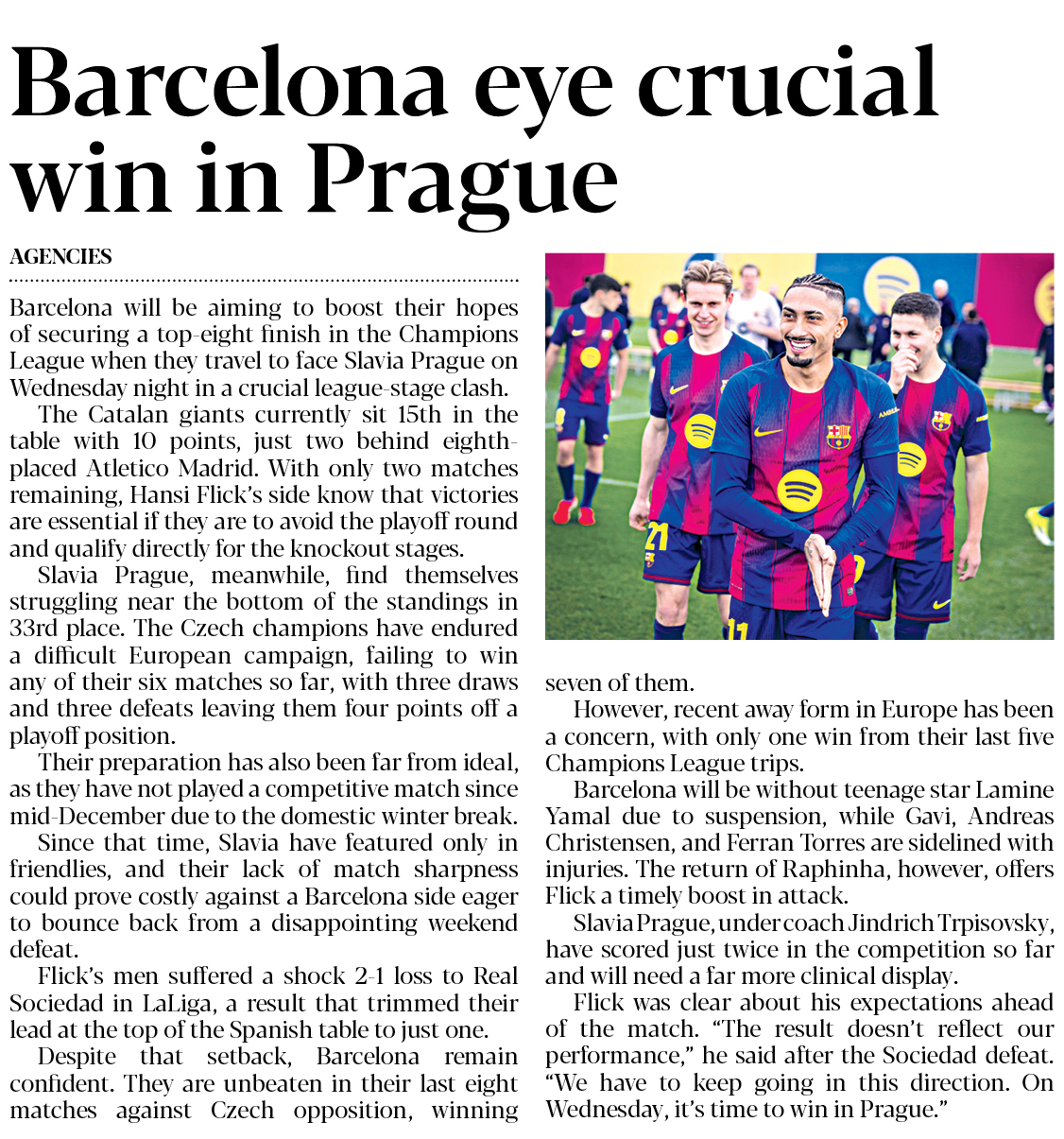 Barcelona eye crucial win in Prague

AGENCIES

Barcelona will be aiming to boost their hopes of securing a top-eight finish in the Champions League when they travel to face Slavia Prague on Wednesday night in a crucial league-stage clash.

The Catalan giants currently sit 15th in the table with 10 points, just two behind eighth-placed Atletico Madrid. With only two matches remaining, Hansi Flick's side know that victories are essential if they are to avoid the playoff round and qualify directly for the knockout stages.

Slavia Prague, meanwhile, find themselves struggling near the bottom of the standings in 33rd place. The Czech champions have endured a difficult European campaign, failing to win any of their six matches so far, with three draws and three defeats leaving them four points off a playoff position.

Their preparation has also been far from ideal, as they have not played a competitive match since mid-December due to the domestic winter break.

Since that time, Slavia have featured only in friendlies, and their lack of match sharpness could prove costly against a Barcelona side eager to bounce back from a disappointing weekend defeat.

Flick's men suffered a shock 2-1 loss to Real Sociedad in LaLiga, a result that trimmed their lead at the top of the Spanish table to just one.

Despite that setback, Barcelona remain confident. They are unbeaten in their last eight matches against Czech opposition, winning seven of them.

However, recent away form in Europe has been a concern, with only one win from their last five Champions League trips.

Barcelona will be without teenage star Lamine Yamal due to suspension, while Gavi, Andreas Christensen, and Ferran Torres are sidelined with injuries. The return of Raphinha, however, offers Flick a timely boost in attack.

Slavia Prague, under coach Jindrich Trpisovsky, have scored just twice in the competition so far and will need a far more clinical display.

Flick was clear about his expectations ahead of the match. "The result doesn't reflect our performance," he said after the Sociedad defeat. "We have to keep going in this direction. On Wednesday, it's time to win in Prague."